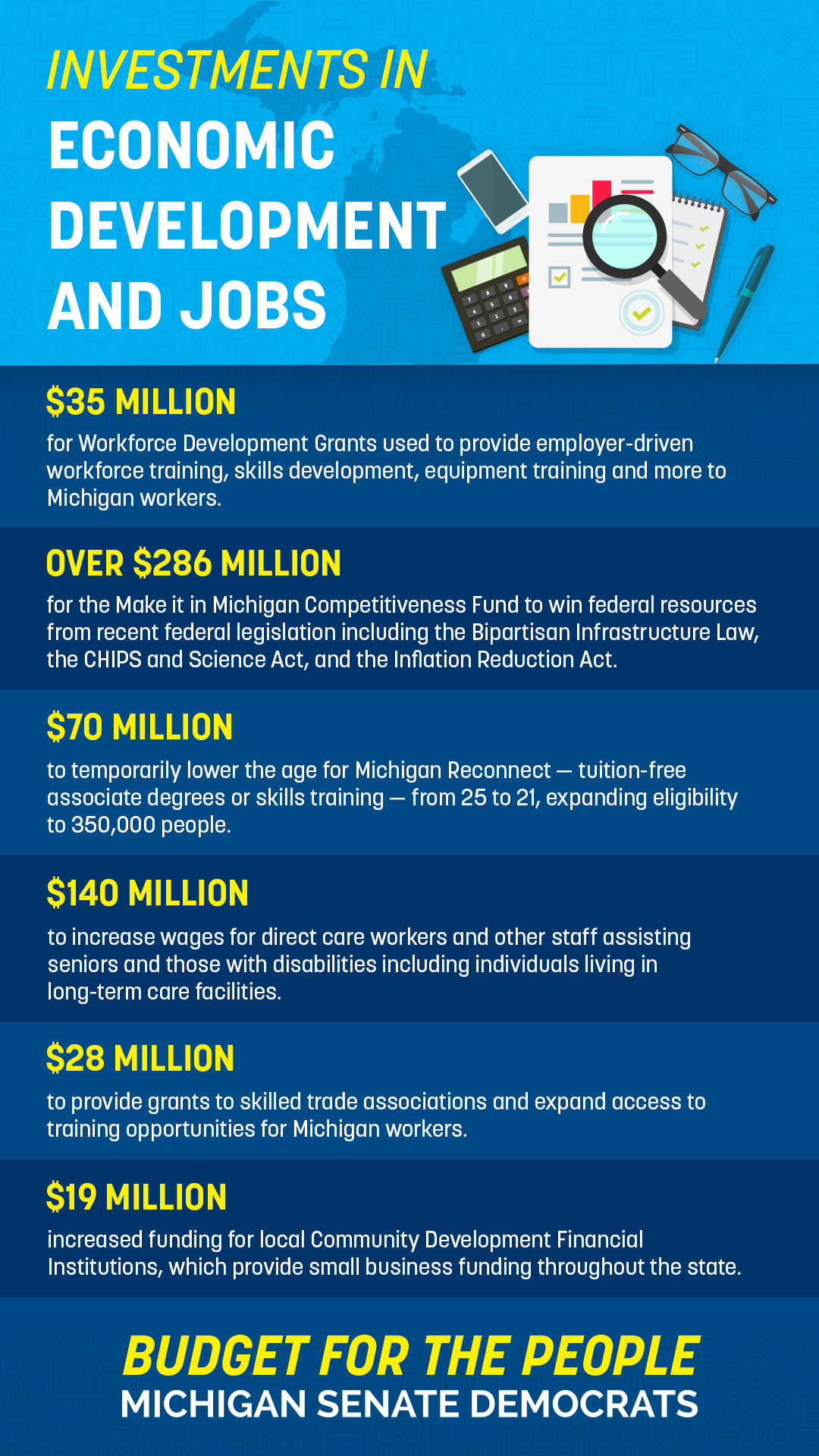 INVESTMENTS IN
ECONOMIC DEVELOPMENT AND JOBS

$35 MILLION
for Workforce Development Grants used to provide employer-driven workforce training, skills development, equipment training and more to Michigan workers.

OVER $286 MILLION
for the Make it in Michigan Competitiveness Fund to win federal resources from recent federal legislation including the Bipartisan Infrastructure Law, the CHIPS and Science Act, and the Inflation Reduction Act.

$70 MILLION
to temporarily lower the age for Michigan Reconnect — tuition-free associate degrees or skills training — from 25 to 21, expanding eligibility to 350,000 people.

$140 MILLION
to increase wages for direct care workers and other staff assisting seniors and those with disabilities including individuals living in long-term care facilities.

$28 MILLION
to provide grants to skilled trade associations and expand access to training opportunities for Michigan workers.

$19 MILLION
increased funding for local Community Development Financial Institutions, which provide small business funding throughout the state.

BUDGET FOR THE PEOPLE
MICHIGAN SENATE DEMOCRATS